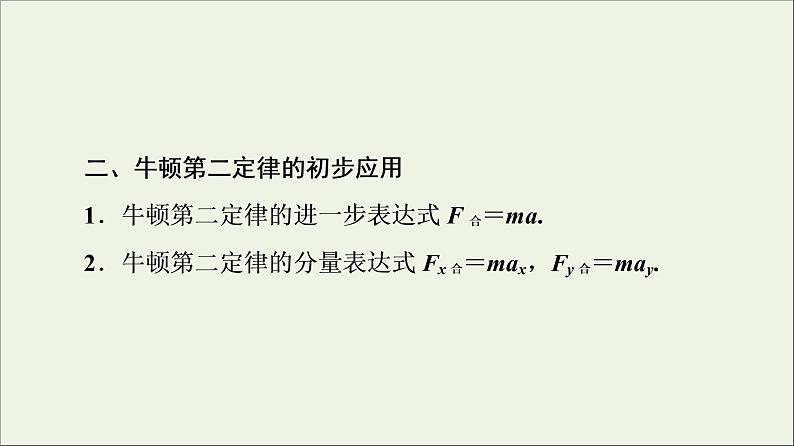 二、牛顿第二定律的初步应用

1．牛顿第二定律的进一步表达式 $F_{合}=ma$.

2．牛顿第二定律的分量表达式 $F_{x合}=ma_x$，$F_{y合}=ma_y$.